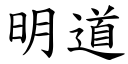 明道